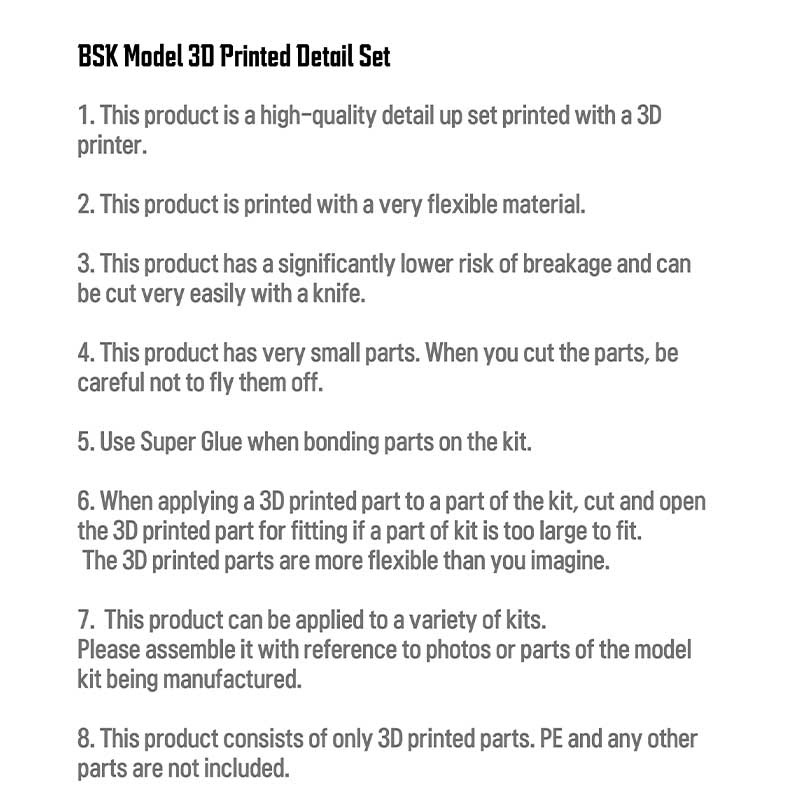 BSK Model 3D Printed Detail Set

1. This product is a high-quality detail up set printed with a 3D printer.

2. This product is printed with a very flexible material.

3. This product has a significantly lower risk of breakage and can be cut very easily with a knife.

4. This product has very small parts. When you cut the parts, be careful not to fly them off.

5. Use Super Glue when bonding parts on the kit.

6. When applying a 3D printed part to a part of the kit, cut and open the 3D printed part for fitting if a part of kit is too large to fit.
The 3D printed parts are more flexible than you imagine.

7. This product can be applied to a variety of kits.
Please assemble it with reference to photos or parts of the model kit being manufactured.

8. This product consists of only 3D printed parts. PE and any other parts are not included.